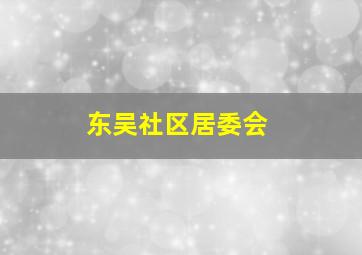 东吴社区居委会